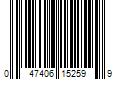 0 47406 15259 9